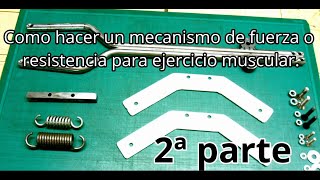 Como hacer un mecanismo de fuerza o resistencia para ejercicio muscular.

2ª parte